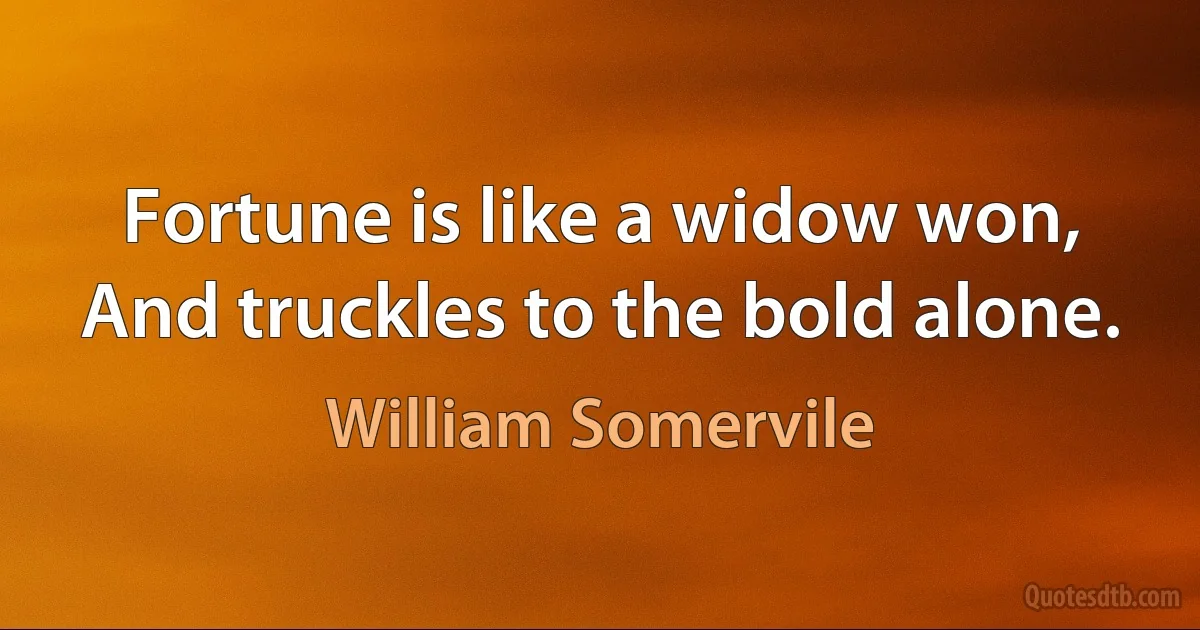 Fortune is like a widow won,
And truckles to the bold alone.

William Somervile

Quotesdtb.com